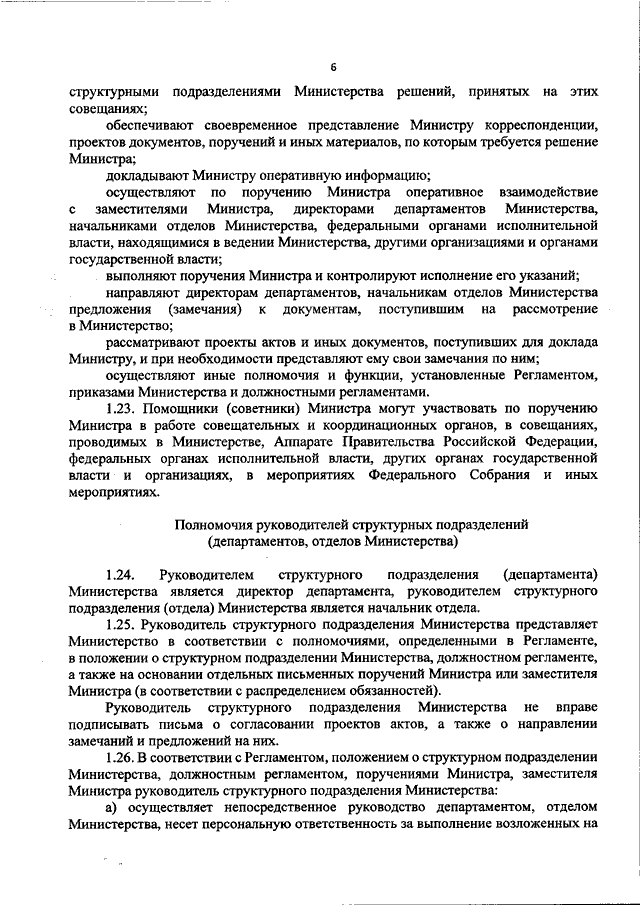 6

структурными подразделениями Министерства решений, принятых на этих совещаниях;

обеспечивают своевременное представление Министру корреспонденции, проектов документов, поручений и иных материалов, по которым требуется решение Министра;

докладывают Министру оперативную информацию;

осуществляют по поручению Министра оперативное взаимодействие с заместителями Министра, директорами департаментов Министерства, начальниками отделов Министерства, федеральными органами исполнительной власти, находящимися в ведении Министерства, другими организациями и органами государственной власти;

выполняют поручения Министра и контролируют исполнение его указаний;

направляют директорам департаментов, начальникам отделов Министерства предложения (замечания) к документам, поступившим на рассмотрение в Министерство;

рассматривают проекты актов и иных документов, поступивших для доклада Министру, и при необходимости представляют ему свои замечания по ним;

осуществляют иные полномочия и функции, установленные Регламентом, приказами Министерства и должностными регламентами.

1.23. Помощники (советники) Министра могут участвовать по поручению Министра в работе совещательных и координационных органов, в совещаниях, проводимых в Министерстве, Аппарате Правительства Российской Федерации, федеральных органах исполнительной власти, других органах государственной власти и организациях, в мероприятиях Федерального Собрания и иных мероприятиях.

Полномочия руководителей структурных подразделений (департаментов, отделов Министерства)

1.24. Руководителем структурного подразделения (департамента) Министерства является директор департамента, руководителем структурного подразделения (отдела) Министерства является начальник отдела.

1.25. Руководитель структурного подразделения Министерства представляет Министерство в соответствии с полномочиями, определенными в Регламенте, в положении о структурном подразделении Министерства, должностном регламенте, а также на основании отдельных письменных поручений Министра или заместителя Министра (в соответствии с распределением обязанностей).

Руководитель структурного подразделения Министерства не вправе подписывать письма о согласовании проектов актов, а также о направлении замечаний и предложений на них.

1.26. В соответствии с Регламентом, положением о структурном подразделении Министерства, должностным регламентом, поручениями Министра, заместителя Министра руководитель структурного подразделения Министерства:

а) осуществляет непосредственное руководство департаментом, отделом Министерства, несет персональную ответственность за выполнение возложенных на